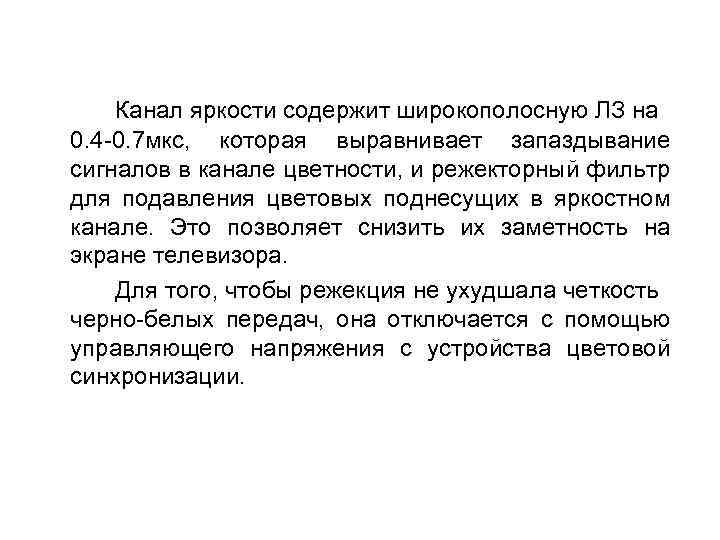 Канал яркости содержит широкополосную ЛЗ на 0.4-0.7мкс, которая выравнивает запаздывание сигналов в канале цветности, и режекторный фильтр для подавления цветовых поднесущих в яркостном канале. Это позволяет снизить их заметность на экране телевизора.

Для того, чтобы режекция не ухудшала четкость черно-белых передач, она отключается с помощью управляющего напряжения с устройства цветовой синхронизации.